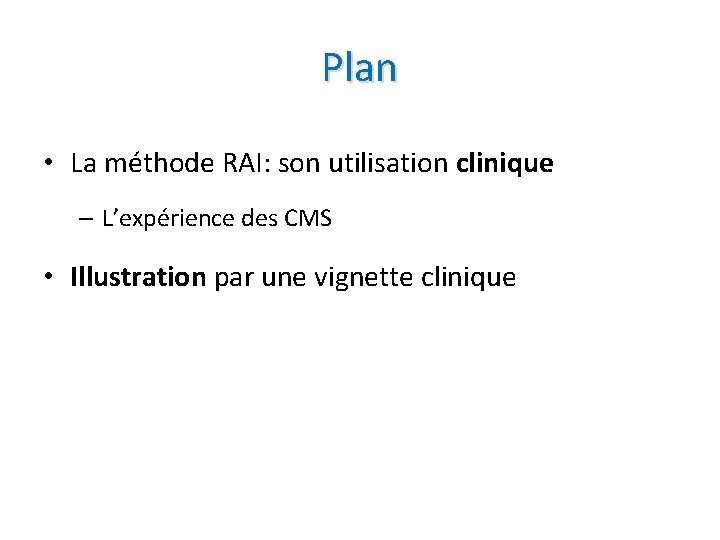 Plan

• La méthode RAI: son utilisation clinique

– L'expérience des CMS

• Illustration par une vignette clinique